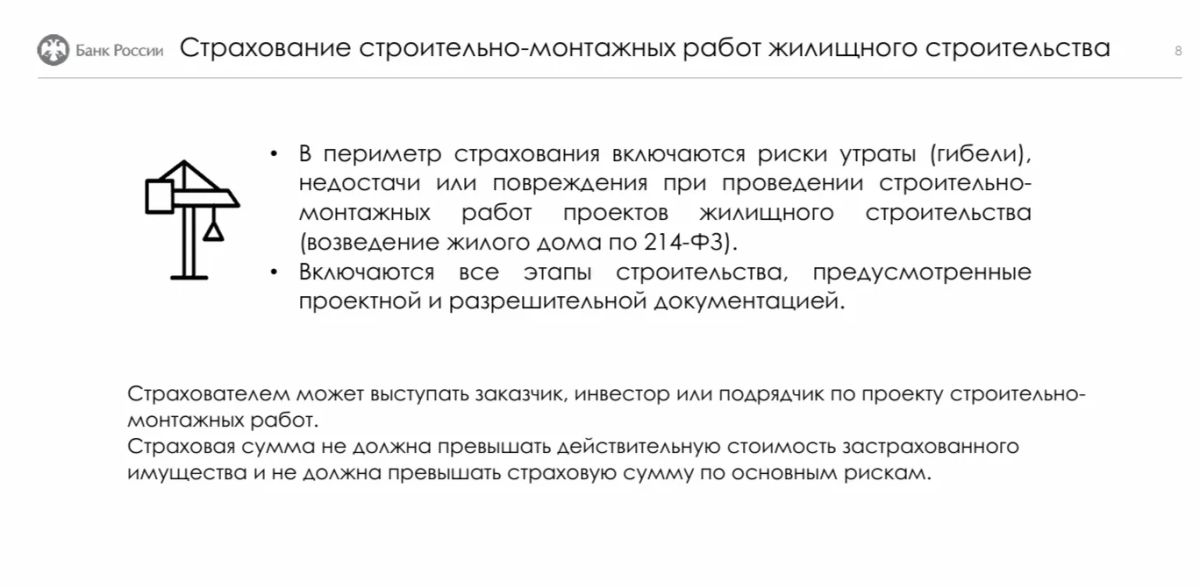 Банк России Страхование строительно-монтажных работ жилищного строительства 8

• В периметр страхования включаются риски утраты (гибели), недостачи или повреждения при проведении строительно-монтажных работ проектов жилищного строительства (возведение жилого дома по 214-ФЗ).
• Включаются все этапы строительства, предусмотренные проектной и разрешительной документацией.

Страхователем может выступать заказчик, инвестор или подрядчик по проекту строительно-монтажных работ.
Страховая сумма не должна превышать действительную стоимость застрахованного имущества и не должна превышать страховую сумму по основным рискам.